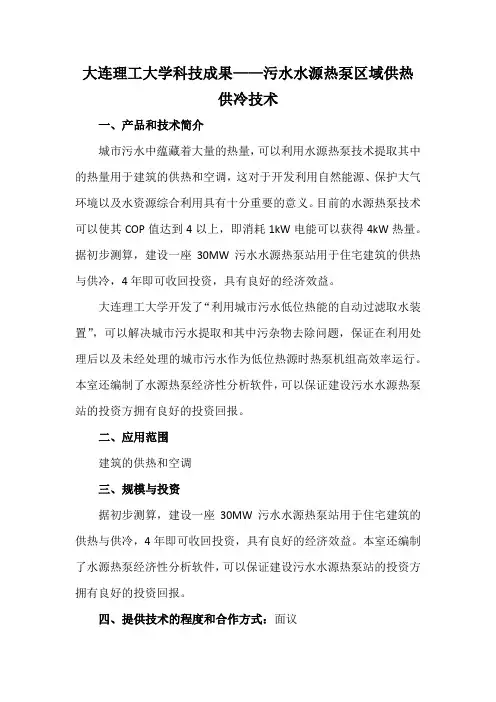 大连理工大学科技成果——污水水源热泵区域供热供冷技术

一、产品和技术简介

城市污水中蕴藏着大量的热量，可以利用水源热泵技术提取其中的热量用于建筑的供热和空调，这对于开发利用自然能源、保护大气环境以及水资源综合利用具有十分重要的意义。目前的水源热泵技术可以使其 COP 值达到 4 以上，即消耗 1kW 电能可以获得 4kW 热量。据初步测算，建设一座 30MW 污水水源热泵站用于住宅建筑的供热与供冷，4 年即可收回投资，具有良好的经济效益。

大连理工大学开发了“利用城市污水低位热能的自动过滤取水装置”，可以解决城市污水提取和其中污杂物去除问题，保证在利用处理后以及未经处理的城市污水作为低位热源时热泵机组高效率运行。本室还编制了水源热泵经济性分析软件，可以保证建设污水水源热泵站的投资方拥有良好的投资回报。

二、应用范围

建筑的供热和空调

三、规模与投资

据初步测算，建设一座 30MW 污水水源热泵站用于住宅建筑的供热与供冷，4 年即可收回投资，具有良好的经济效益。本室还编制了水源热泵经济性分析软件，可以保证建设污水水源热泵站的投资方拥有良好的投资回报。

四、提供技术的程度和合作方式：面议